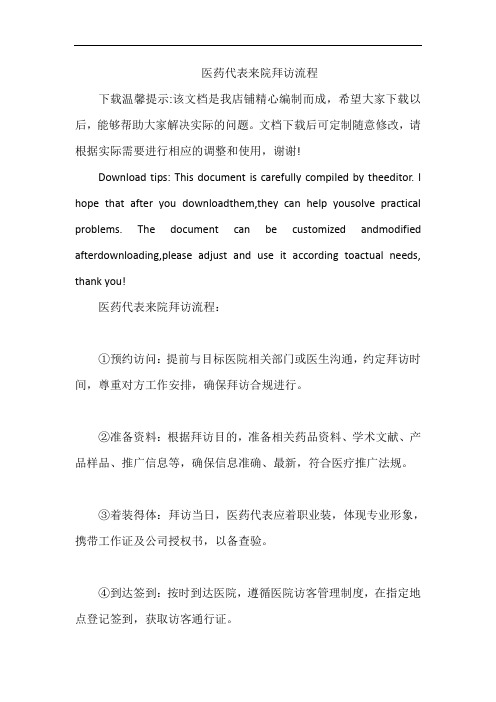 医药代表来院拜访流程

下载温馨提示:该文档是我店铺精心编制而成，希望大家下载以后，能够帮助大家解决实际的问题。文档下载后可定制随意修改，请根据实际需要进行相应的调整和使用，谢谢!

Download tips: This document is carefully compiled by theeditor. I hope that after you downloadthem,they can help yousolve practical problems. The document can be customized andmodified afterdownloading,please adjust and use it according toactual needs, thank you!

医药代表来院拜访流程：

①预约访问：提前与目标医院相关部门或医生沟通，约定拜访时间，尊重对方工作安排，确保拜访合规进行。

②准备资料：根据拜访目的，准备相关药品资料、学术文献、产品样品、推广信息等，确保信息准确、最新，符合医疗推广法规。

③着装得体：拜访当日，医药代表应着职业装，体现专业形象，携带工作证及公司授权书，以备查验。

④到达签到：按时到达医院，遵循医院访客管理制度，在指定地点登记签到，获取访客通行证。